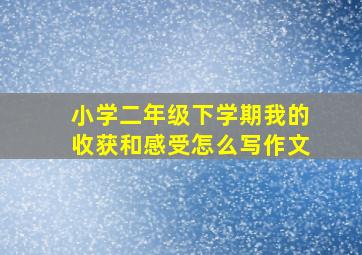 小学二年级下学期我的收获和感受怎么写作文